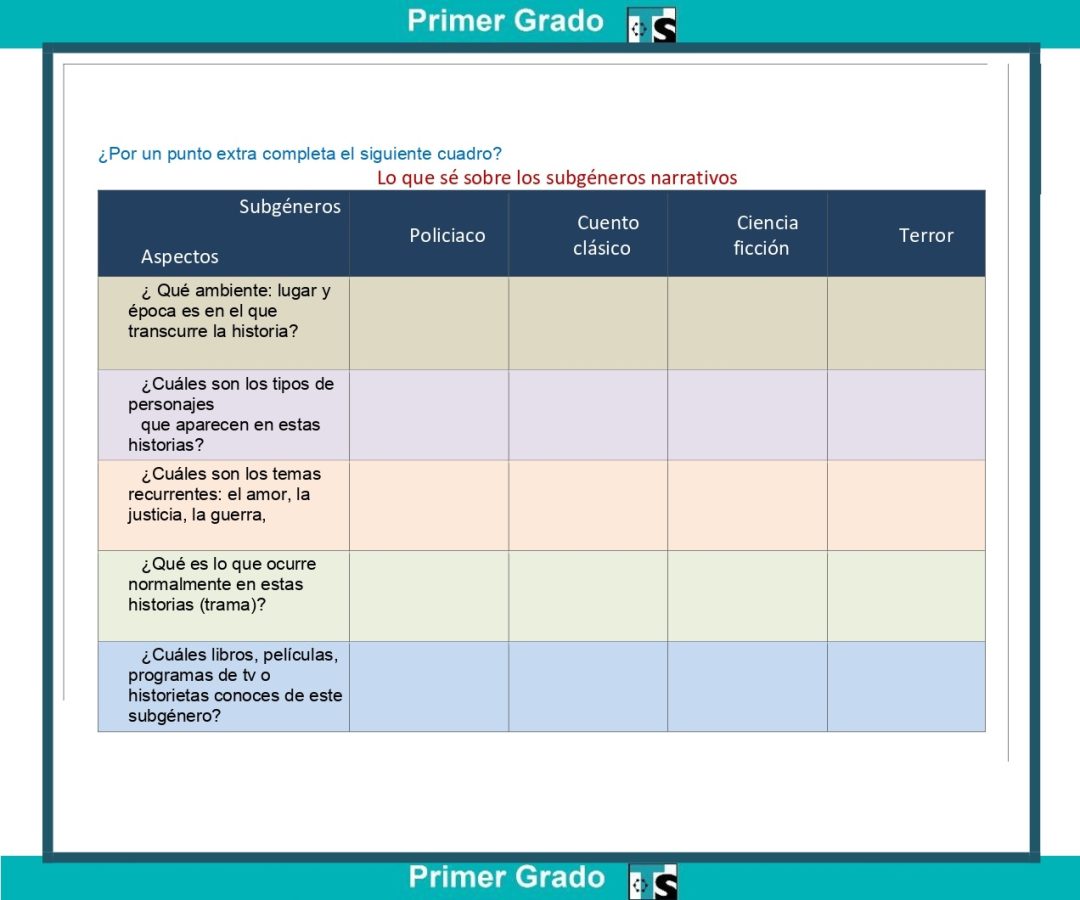 Primer Grado

¿Por un punto extra completa el siguiente cuadro?

Lo que sé sobre los subgéneros narrativos

| Subgéneros Aspectos | Policiaco | Cuento clásico | Ciencia ficción | Terror |
|---|---|---|---|---|
| ¿ Qué ambiente: lugar y época es en el que transcurre la historia? | | | | |
| ¿Cuáles son los tipos de personajes que aparecen en estas historias? | | | | |
| ¿Cuáles son los temas recurrentes: el amor, la justicia, la guerra, | | | | |
| ¿Qué es lo que ocurre normalmente en estas historias (trama)? | | | | |
| ¿Cuáles libros, películas, programas de tv o historietas conoces de este subgénero? | | | | |

Primer Grado